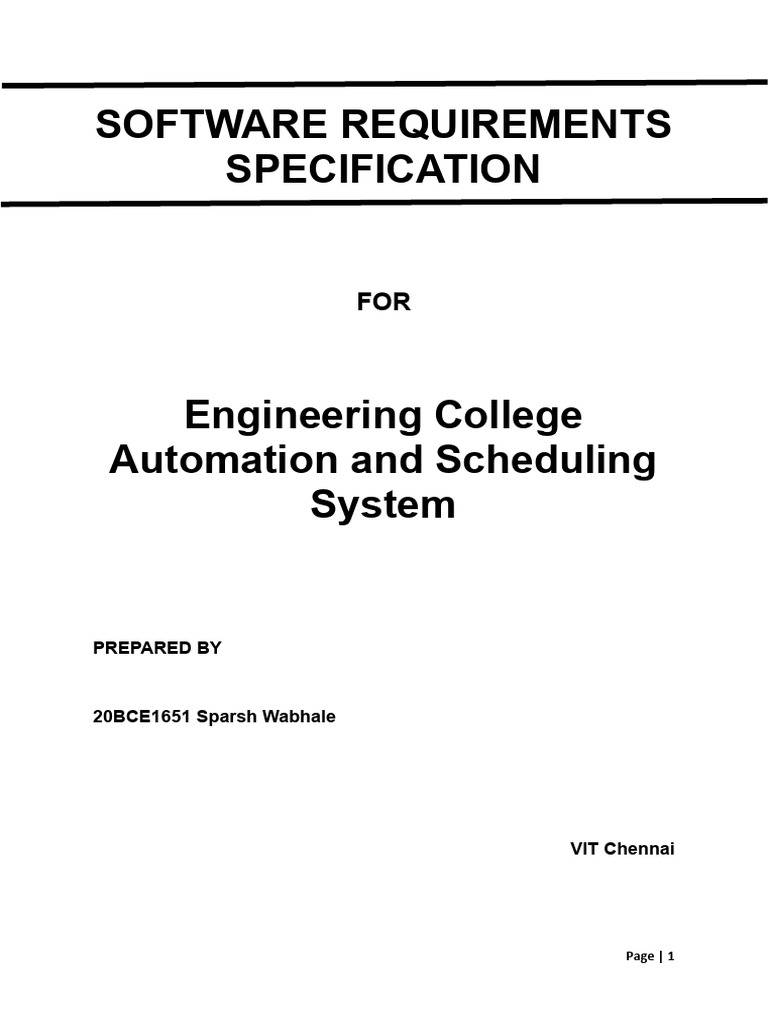 SOFTWARE REQUIREMENTS SPECIFICATION

FOR

Engineering College Automation and Scheduling System

PREPARED BY

20BCE1651 Sparsh Wabhale

VIT Chennai

Page | 1